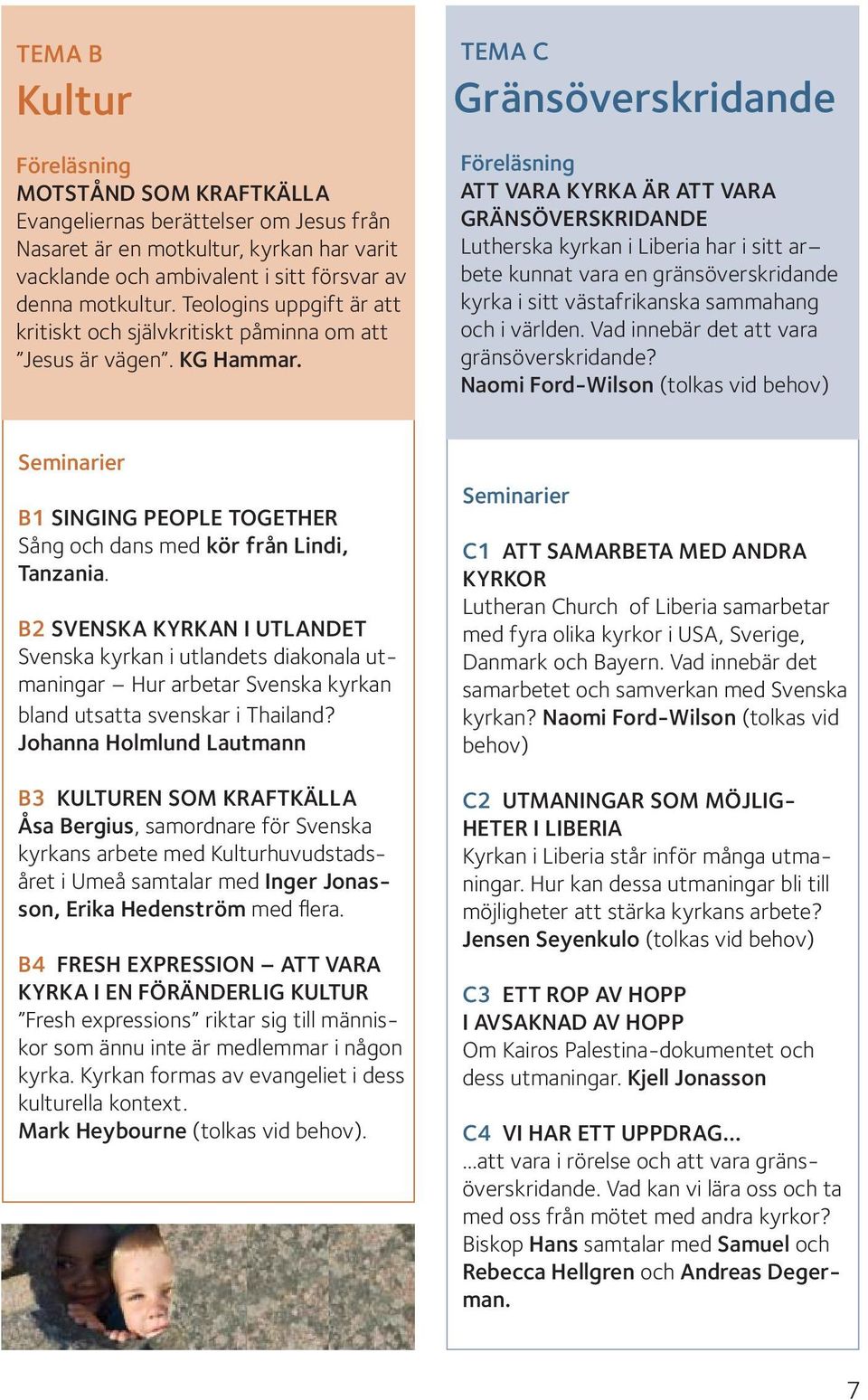 TEMA B
Kultur

Föreläsning
MOTSTÅND SOM KRAFTKÄLLA
Evangeliernas berättelser om Jesus från Nasaret är en motkultur, kyrkan har varit vacklande och ambivalent i sitt försvar av denna motkultur. Teologins uppgift är att kritiskt och självkritiskt påminna om att "Jesus är vägen". KG Hammar.

Seminarier

B1 SINGING PEOPLE TOGETHER
Sång och dans med kör från Lindi, Tanzania.

B2 SVENSKA KYRKAN I UTLANDET
Svenska kyrkan i utlandets diakonala utmaningar – Hur arbetar Svenska kyrkan bland utsatta svenskar i Thailand? Johanna Holmlund Lautmann

B3 KULTUREN SOM KRAFTKÄLLA
Åsa Bergius, samordnare för Svenska kyrkans arbete med Kulturhuvudstadsåret i Umeå samtalar med Inger Jonasson, Erika Hedenström med flera.

B4 FRESH EXPRESSION – ATT VARA KYRKA I EN FÖRÄNDERLIG KULTUR
"Fresh expressions" riktar sig till människor som ännu inte är medlemmar i någon kyrka. Kyrkan formas av evangeliet i dess kulturella kontext.
Mark Heybourne (tolkas vid behov).

TEMA C
Gränsöverskridande

Föreläsning
ATT VARA KYRKA ÄR ATT VARA GRÄNSÖVERSKRIDANDE
Lutherska kyrkan i Liberia har i sitt arbete kunnat vara en gränsöverskridande kyrka i sitt västafrikanska sammahang och i världen. Vad innebär det att vara gränsöverskridande?
Naomi Ford-Wilson (tolkas vid behov)

Seminarier

C1 ATT SAMARBETA MED ANDRA KYRKOR
Lutheran Church of Liberia samarbetar med fyra olika kyrkor i USA, Sverige, Danmark och Bayern. Vad innebär det samarbetet och samverkan med Svenska kyrkan? Naomi Ford-Wilson (tolkas vid behov)

C2 UTMANINGAR SOM MÖJLIGHETER I LIBERIA
Kyrkan i Liberia står inför många utmaningar. Hur kan dessa utmaningar bli till möjligheter att stärka kyrkans arbete? Jensen Seyenkulo (tolkas vid behov)

C3 ETT ROP AV HOPP I AVSAKNAD AV HOPP
Om Kairos Palestina-dokumentet och dess utmaningar. Kjell Jonasson

C4 VI HAR ETT UPPDRAG...
...att vara i rörelse och att vara gränsöverskridande. Vad kan vi lära oss och ta med oss från mötet med andra kyrkor? Biskop Hans samtalar med Samuel och Rebecca Hellgren och Andreas Degerman.

7